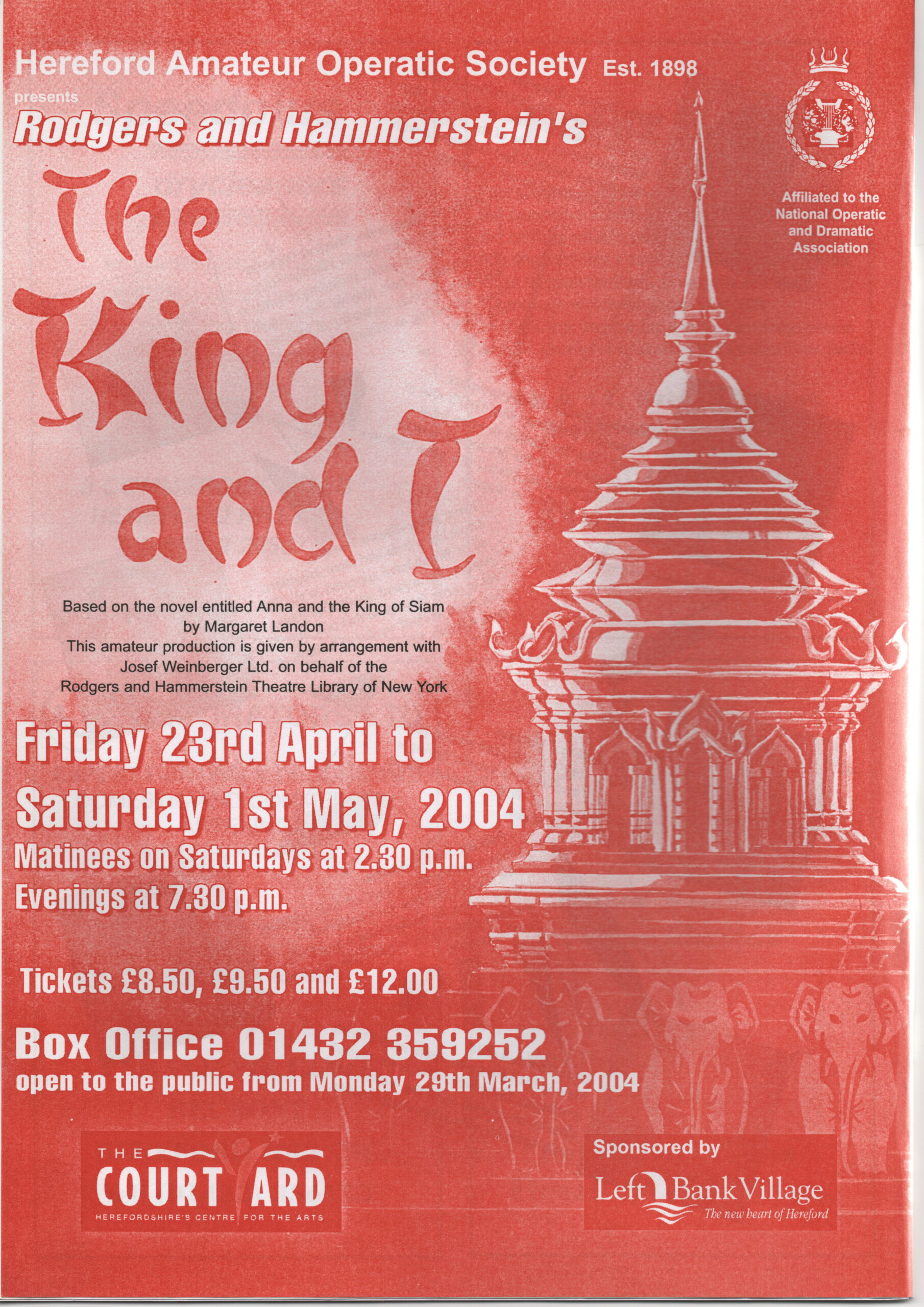 Hereford Amateur Operatic Society Est. 1898

presents

Rodgers and Hammerstein's

Affiliated to the National Operatic and Dramatic Association

The King and I

Based on the novel entitled Anna and the King of Siam by Margaret Landon
This amateur production is given by arrangement with Josef Weinberger Ltd. on behalf of the Rodgers and Hammerstein Theatre Library of New York

Friday 23rd April to Saturday 1st May, 2004

Matinees on Saturdays at 2.30 p.m.
Evenings at 7.30 p.m.

Tickets £8.50, £9.50 and £12.00

Box Office 01432 359252
open to the public from Monday 29th March, 2004

THE COURTYARD
HEREFORDSHIRE'S CENTRE FOR THE ARTS

Sponsored by
Left Bank Village
The new heart of Hereford